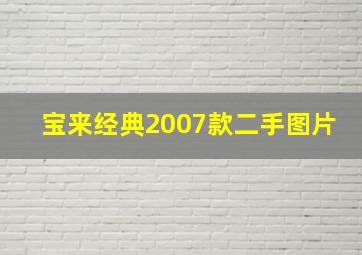 宝来经典2007款二手图片